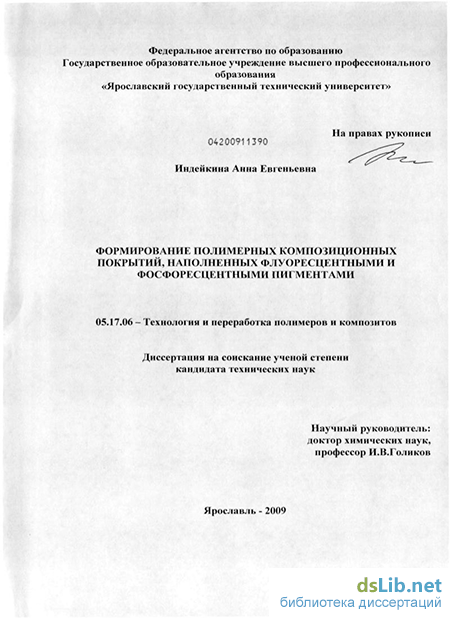 Федеральное агентство по образованию
Государственное образовательное учреждение высшего профессионального образования
«Ярославский государственный технический университет»

На правах рукописи

04200911390

Индейкина Анна Евгеньевна

ФОРМИРОВАНИЕ ПОЛИМЕРНЫХ КОМПОЗИЦИОННЫХ ПОКРЫТИЙ, НАПОЛНЕННЫХ ФЛУОРЕСЦЕНТНЫМИ И ФОСФОРЕСЦЕНТНЫМИ ПИГМЕНТАМИ

05.17.06 – Технология и переработка полимеров и композитов

Диссертация на соискание ученой степени
кандидата технических наук

Научный руководитель:
доктор химических наук,
профессор И.В.Голиков

Ярославль - 2009

dsLib.net
библиотека диссертаций